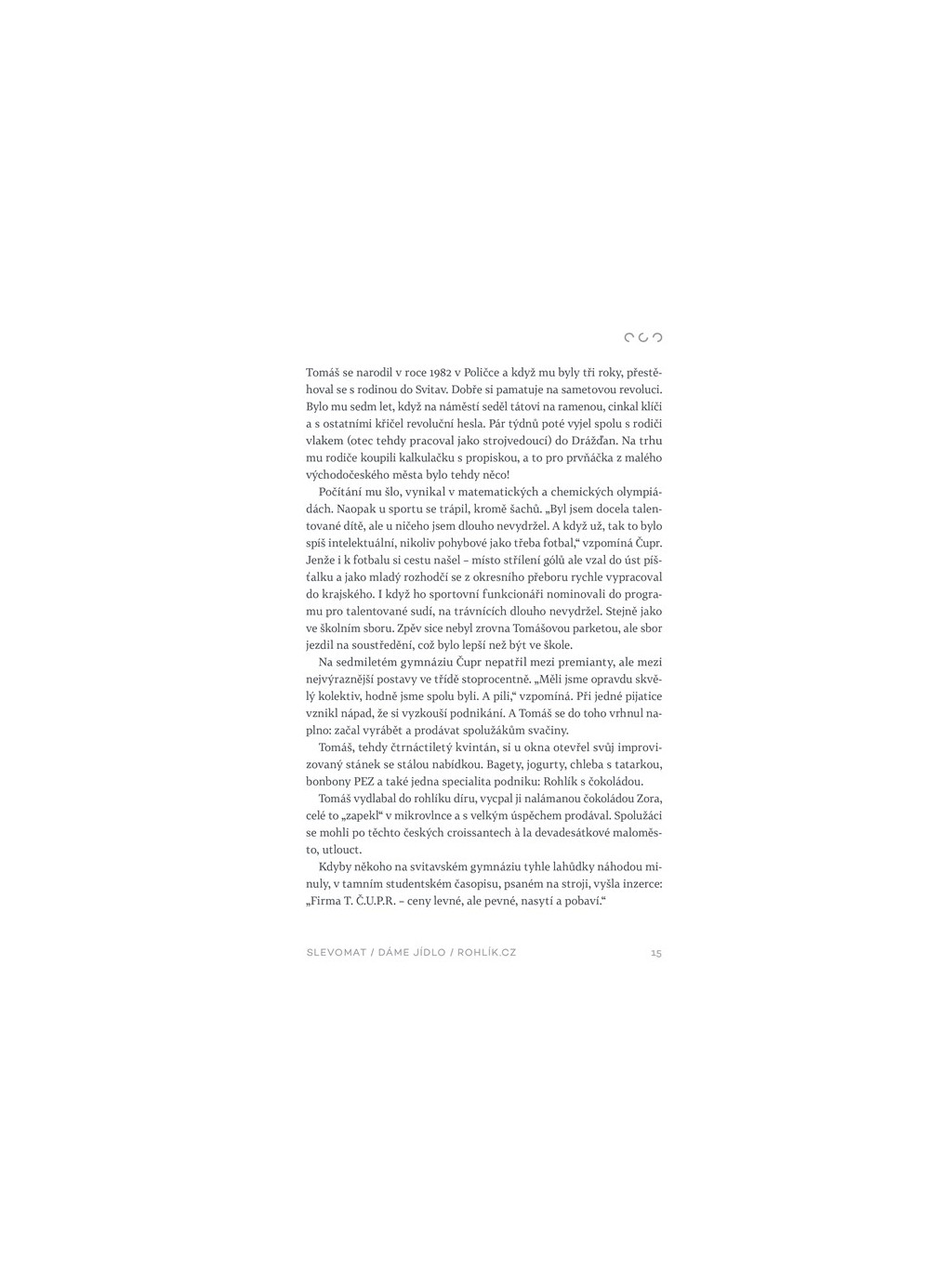 Tomáš se narodil v roce 1982 v Poličce a když mu byly tři roky, přestěhoval se s rodinou do Svitav. Dobře si pamatuje na sametovou revoluci. Bylo mu sedm let, když na náměstí seděl tátovi na ramenou, cinkal klíči a s ostatními křičel revoluční hesla. Pár týdnů poté vyjel spolu s rodiči vlakem (otec tehdy pracoval jako strojvedoucí) do Drážďan. Na trhu mu rodiče koupili kalkulačku s propiskou, a to pro prvňáčka z malého východočeského města bylo tehdy něco!

Počítání mu šlo, vynikal v matematických a chemických olympiádách. Naopak u sportu se trápil, kromě šachů. „Byl jsem docela talentované dítě, ale u ničeho jsem dlouho nevydržel. A když už, tak to bylo spíš intelektuální, nikoliv pohybové jako třeba fotbal," vzpomíná Čupr. Jenže i k fotbalu si cestu našel – místo střílení gólů ale vzal do úst píšťalku a jako mladý rozhodčí se z okresního přeboru rychle vypracoval do krajského. I když ho sportovní funkcionáři nominovali do programu pro talentované sudí, na trávnících dlouho nevydržel. Stejně jako ve školním sboru. Zpěv sice nebyl zrovna Tomášovou parketou, ale sbor jezdil na soustředění, což bylo lepší než být ve škole.

Na sedmiletém gymnáziu Čupr nepatřil mezi premianty, ale mezi nejvýraznější postavy ve třídě stoprocentně. „Měli jsme opravdu skvělý kolektiv, hodně jsme spolu byli. A pili," vzpomíná. Při jedné pijatice vznikl nápad, že si vyzkouší podnikání. A Tomáš se do toho vrhnul naplno: začal vyrábět a prodávat spolužákům svačiny.

Tomáš, tehdy čtrnáctiletý kvintán, si u okna otevřel svůj improvizovaný stánek se stálou nabídkou. Bagety, jogurty, chleba s tatarkou, bonbony PEZ a také jedna specialita podniku: Rohlík s čokoládou.

Tomáš vydlabal do rohlíku díru, vycpal ji nalámanou čokoládou Zora, celé to „zapekl" v mikrovlnce a s velkým úspěchem prodával. Spolužáci se mohli po těchto českých croissantech à la devadesátkové maloměsto, utlouct.

Kdyby někoho na svitavském gymnáziu tyhle lahůdky náhodou minuly, v tamním studentském časopisu, psaném na stroji, vyšla inzerce: „Firma T. Č.U.P.R. – ceny levné, ale pevné, nasytí a pobaví."

SLEVOMAT / DÁME JÍDLO / ROHLÍK.CZ 15